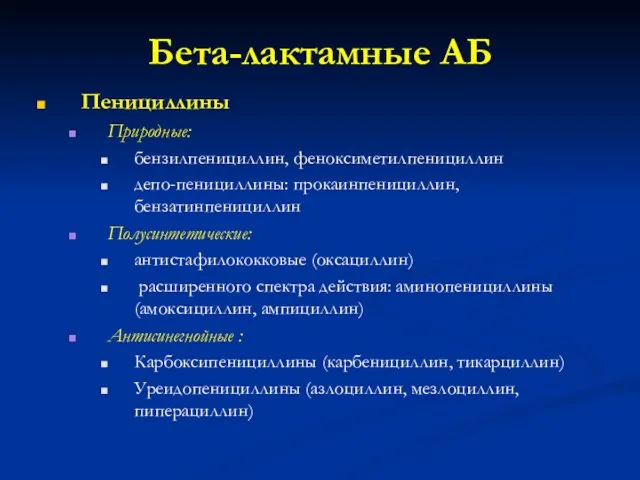 Бета-лактамные АБ

Пенициллины

Природные:

бензилпенициллин, феноксиметилпенициллин

депо-пенициллины: прокаинпенициллин, бензатинпенициллин

Полусинтетические:

антистафилококковые (оксациллин)

расширенного спектра действия: аминопенициллины (амоксициллин, ампициллин)

Антисинегнойные :

Карбоксипенициллины (карбенициллин, тикарциллин)

Уреидопенициллины (азлоциллин, мезлоциллин, пиперациллин)